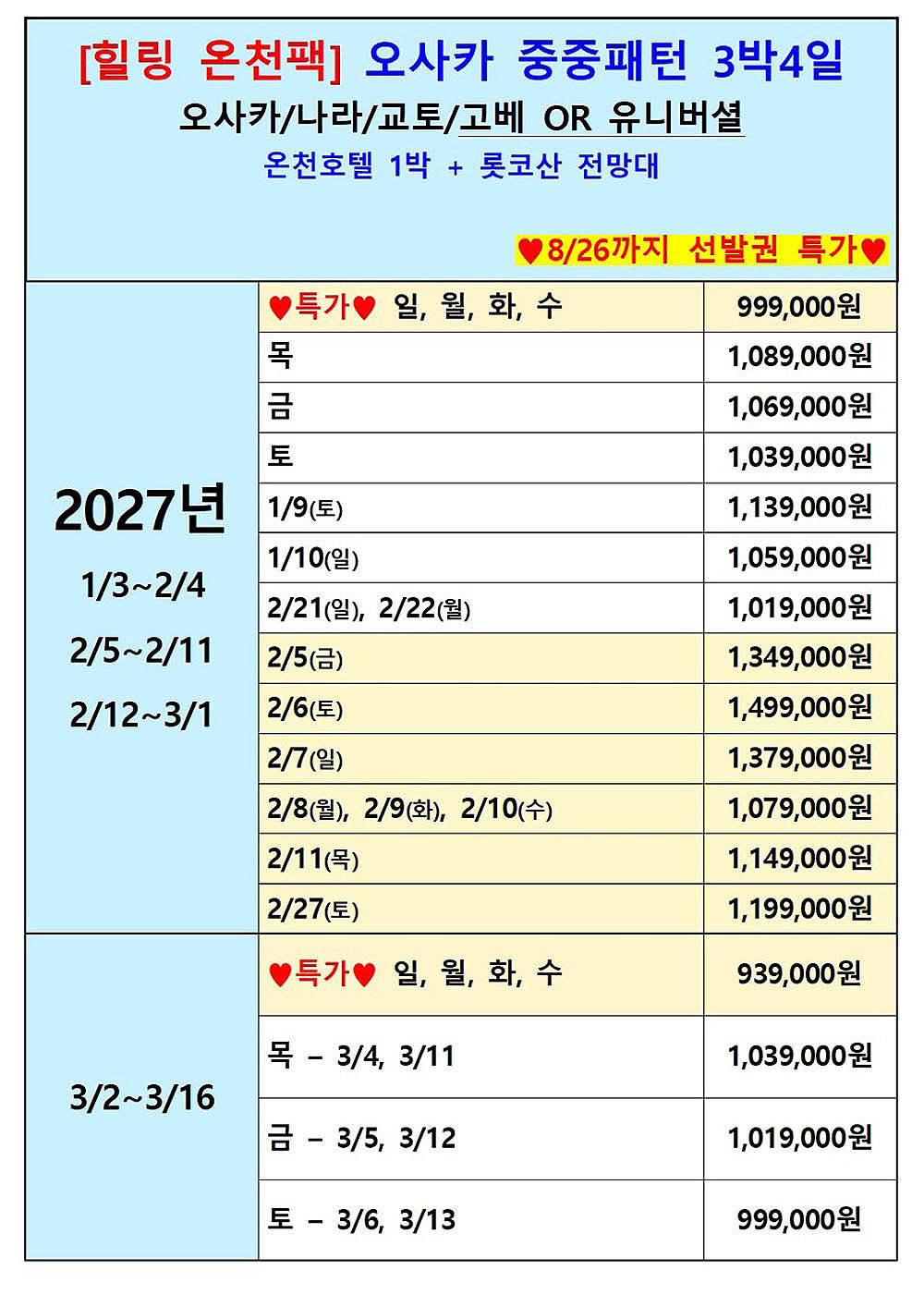 [힐링 온천팩] 오사카 중중패턴 3박4일

오사카/나라/교토/고베 OR 유니버셜

온천호텔 1박 + 롯코산 전망대

♥8/26까지 선발권 특가♥

| | | |
|---|---|---|
| 2027년 1/3~2/4 2/5~2/11 2/12~3/1 | ♥특가♥ 일, 월, 화, 수 | 999,000원 |
| | 목 | 1,089,000원 |
| | 금 | 1,069,000원 |
| | 토 | 1,039,000원 |
| | 1/9(토) | 1,139,000원 |
| | 1/10(일) | 1,059,000원 |
| | 2/21(일), 2/22(월) | 1,019,000원 |
| | 2/5(금) | 1,349,000원 |
| | 2/6(토) | 1,499,000원 |
| | 2/7(일) | 1,379,000원 |
| | 2/8(월), 2/9(화), 2/10(수) | 1,079,000원 |
| | 2/11(목) | 1,149,000원 |
| | 2/27(토) | 1,199,000원 |
| 3/2~3/16 | ♥특가♥ 일, 월, 화, 수 | 939,000원 |
| | 목 – 3/4, 3/11 | 1,039,000원 |
| | 금 – 3/5, 3/12 | 1,019,000원 |
| | 토 – 3/6, 3/13 | 999,000원 |